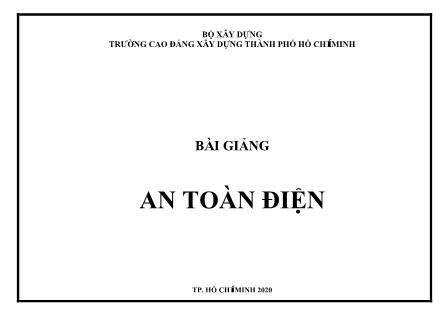 BỘ XÂY DỰNG
TRƯỜNG CAO ĐẲNG XÂY DỰNG THÀNH PHỐ HỒ CHÍ MINH

BÀI GIẢNG

AN TOÀN ĐIỆN

TP. HỒ CHÍ MINH 2020